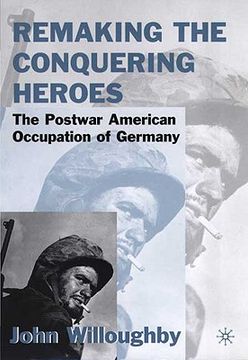 REMAKING THE CONQUERING HEROES

The Postwar American Occupation of Germany

John Willoughby